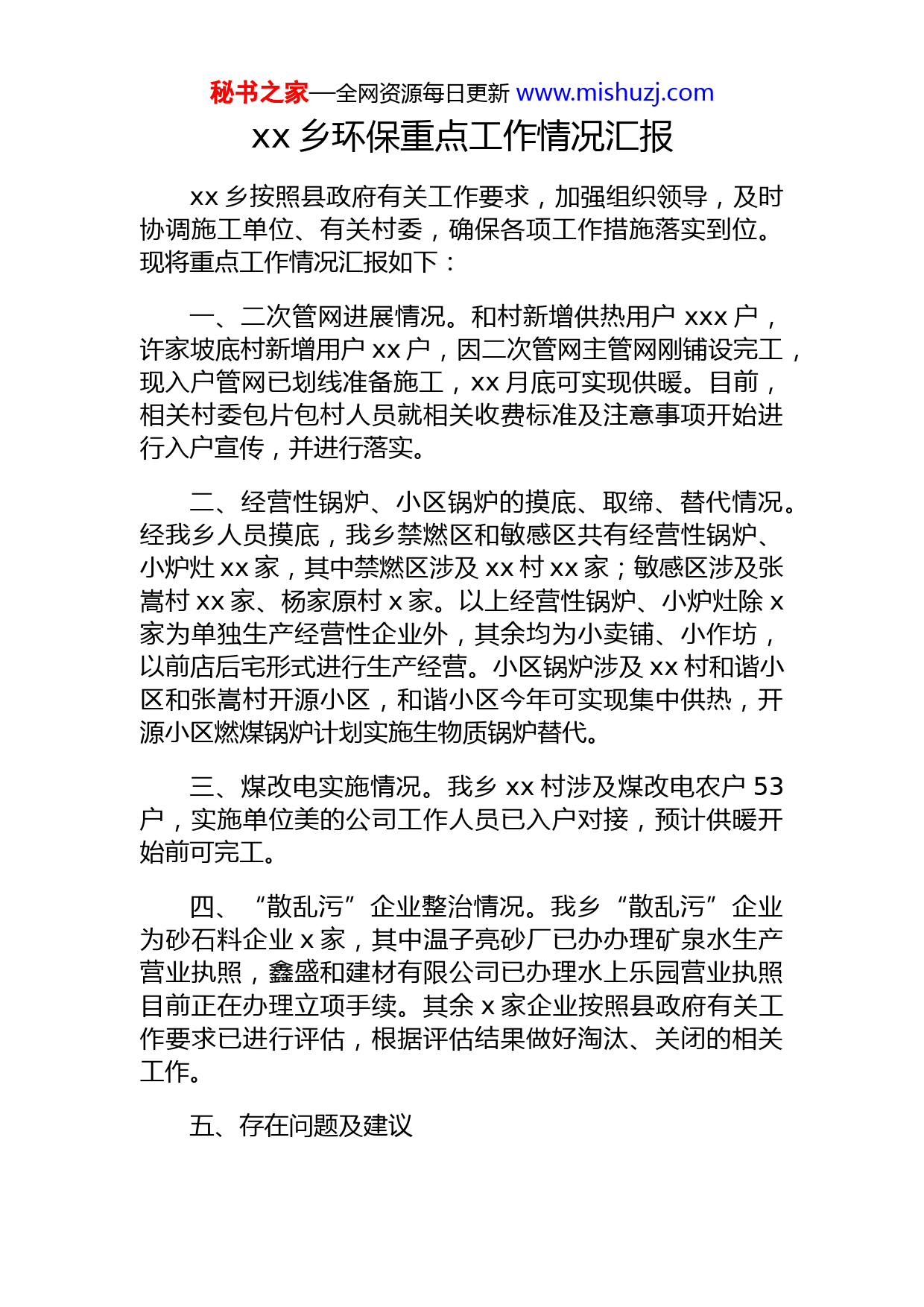 秘书之家—全网资源每日更新 www.mishuzj.com

xx 乡环保重点工作情况汇报

xx 乡按照县政府有关工作要求，加强组织领导，及时协调施工单位、有关村委，确保各项工作措施落实到位。现将重点工作情况汇报如下：

一、二次管网进展情况。和村新增供热用户 xxx 户，许家坡底村新增用户 xx 户，因二次管网主管网刚铺设完工，现入户管网已划线准备施工，xx 月底可实现供暖。目前，相关村委包片包村人员就相关收费标准及注意事项开始进行入户宣传，并进行落实。

二、经营性锅炉、小区锅炉的摸底、取缔、替代情况。经我乡人员摸底，我乡禁燃区和敏感区共有经营性锅炉、小炉灶 xx 家，其中禁燃区涉及 xx 村 xx 家；敏感区涉及张嵩村 xx 家、杨家原村 x 家。以上经营性锅炉、小炉灶除 x 家为单独生产经营性企业外，其余均为小卖铺、小作坊，以前店后宅形式进行生产经营。小区锅炉涉及 xx 村和谐小区和张嵩村开源小区，和谐小区今年可实现集中供热，开源小区燃煤锅炉计划实施生物质锅炉替代。

三、煤改电实施情况。我乡 xx 村涉及煤改电农户 53 户，实施单位美的公司工作人员已入户对接，预计供暖开始前可完工。

四、“散乱污”企业整治情况。我乡“散乱污”企业为砂石料企业 x 家，其中温子亮砂厂已办办理矿泉水生产营业执照，鑫盛和建材有限公司已办理水上乐园营业执照目前正在办理立项手续。其余 x 家企业按照县政府有关工作要求已进行评估，根据评估结果做好淘汰、关闭的相关工作。

五、存在问题及建议